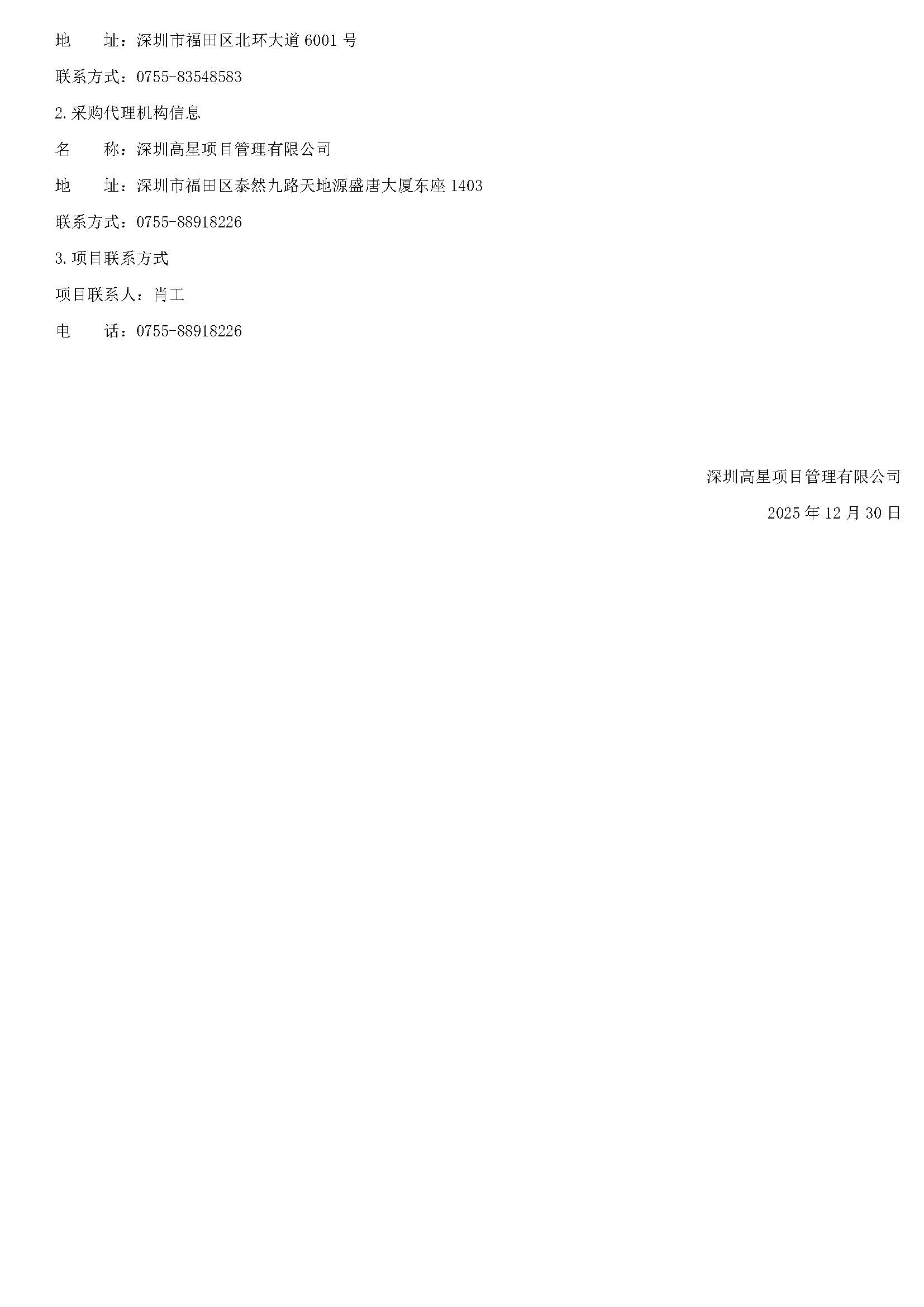 地 址：深圳市福田区北环大道6001号

联系方式：0755-83548583

2.采购代理机构信息

名 称：深圳高星项目管理有限公司

地 址：深圳市福田区泰然九路天地源盛唐大厦东座1403

联系方式：0755-88918226

3.项目联系方式

项目联系人：肖工

电 话：0755-88918226

深圳高星项目管理有限公司

2025年12月30日